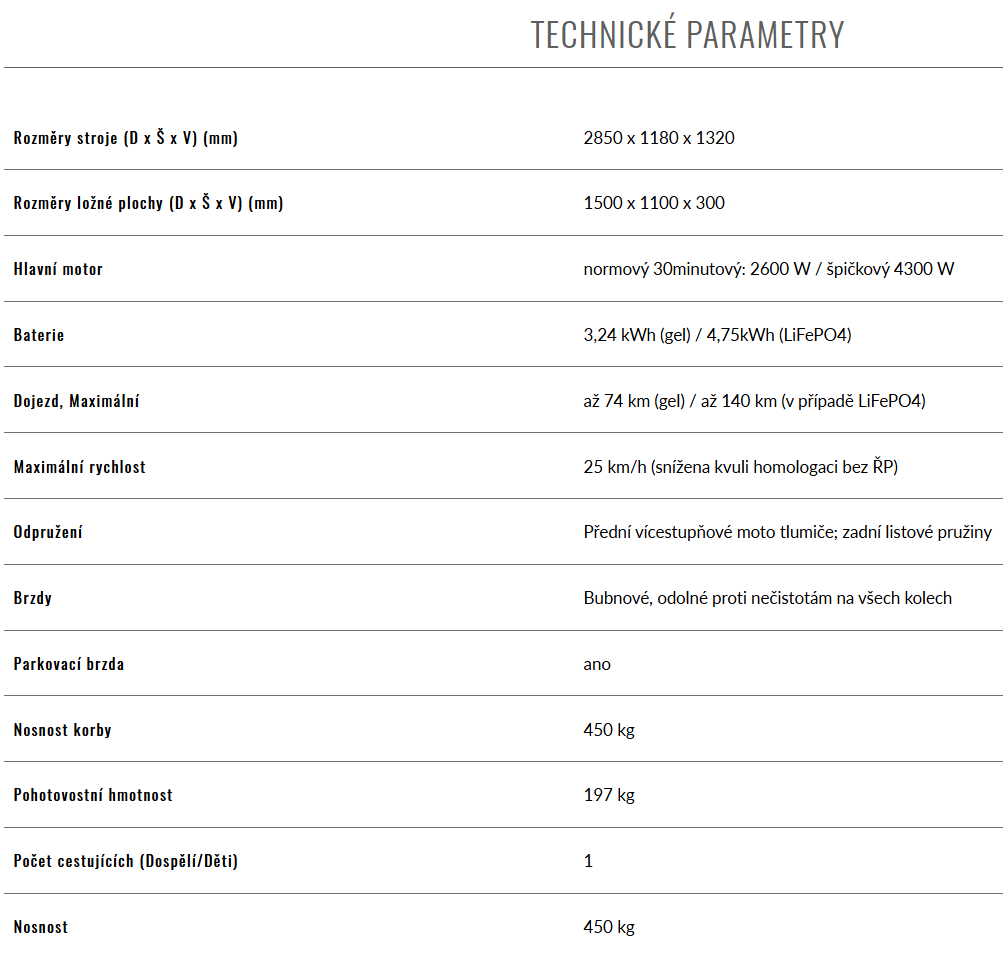 TECHNICKÉ PARAMETRY

| | |
|---|---|
| Rozměry stroje (D x Š x V) (mm) | 2850 x 1180 x 1320 |
| Rozměry ložné plochy (D x Š x V) (mm) | 1500 x 1100 x 300 |
| Hlavní motor | normový 30minutový: 2600 W / špičkový 4300 W |
| Baterie | 3,24 kWh (gel) / 4,75kWh (LiFePO4) |
| Dojezd, Maximální | až 74 km (gel) / až 140 km (v případě LiFePO4) |
| Maximální rychlost | 25 km/h (snížena kvuli homologaci bez ŘP) |
| Odpružení | Přední vícestupňové moto tlumiče; zadní listové pružiny |
| Brzdy | Bubnové, odolné proti nečistotám na všech kolech |
| Parkovací brzda | ano |
| Nosnost korby | 450 kg |
| Pohotovostní hmotnost | 197 kg |
| Počet cestujících (Dospělí/Děti) | 1 |
| Nosnost | 450 kg |